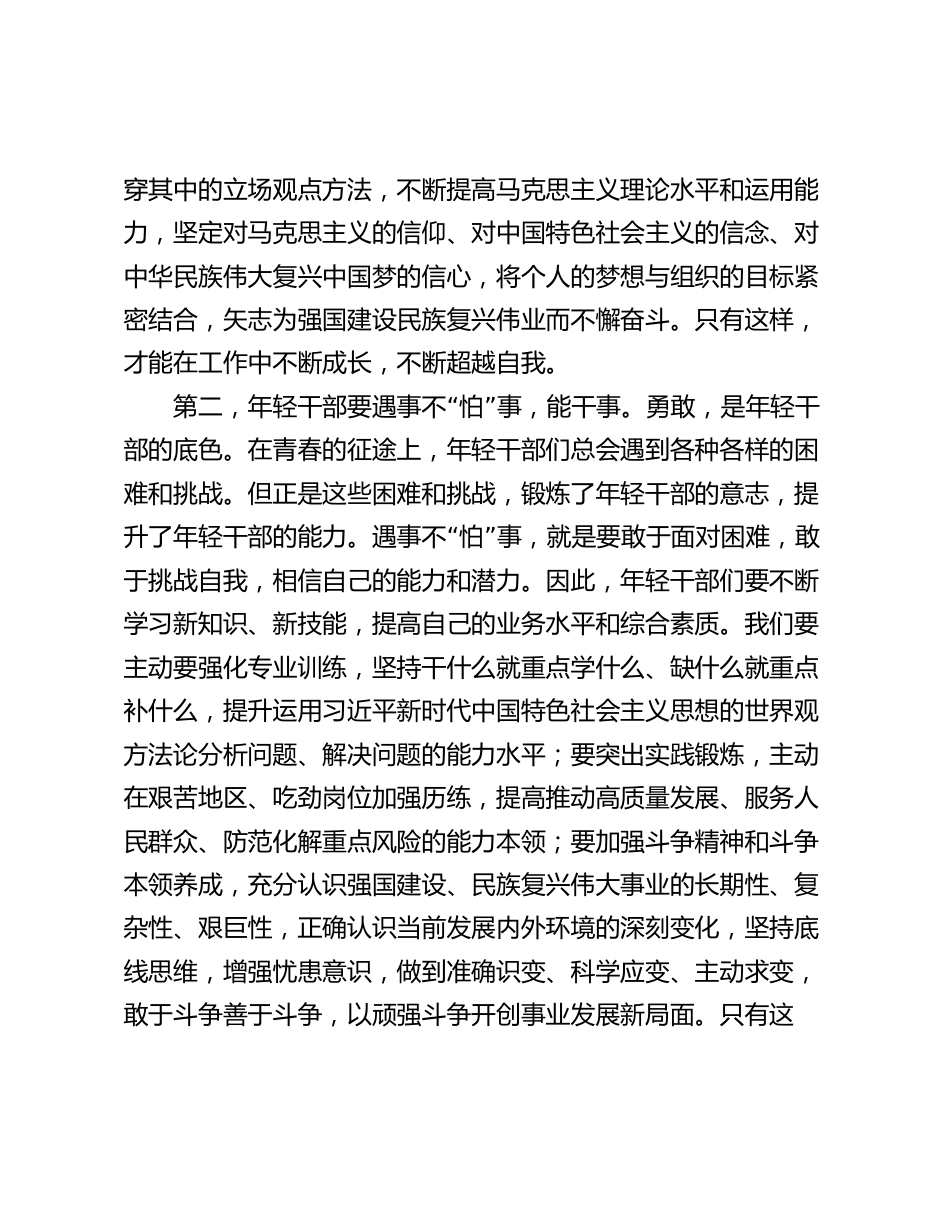 穿其中的立场观点方法，不断提高马克思主义理论水平和运用能力，坚定对马克思主义的信仰、对中国特色社会主义的信念、对中华民族伟大复兴中国梦的信心，将个人的梦想与组织的目标紧密结合，矢志为强国建设民族复兴伟业而不懈奋斗。只有这样，才能在工作中不断成长，不断超越自我。

第二，年轻干部要遇事不“怕”事，能干事。勇敢，是年轻干部的底色。在青春的征途上，年轻干部们总会遇到各种各样的困难和挑战。但正是这些困难和挑战，锻炼了年轻干部的意志，提升了年轻干部的能力。遇事不“怕”事，就是要敢于面对困难，敢于挑战自我，相信自己的能力和潜力。因此，年轻干部们要不断学习新知识、新技能，提高自己的业务水平和综合素质。我们要主动要强化专业训练，坚持干什么就重点学什么、缺什么就重点补什么，提升运用习近平新时代中国特色社会主义思想的世界观方法论分析问题、解决问题的能力水平；要突出实践锻炼，主动在艰苦地区、吃劲岗位加强历练，提高推动高质量发展、服务人民群众、防范化解重点风险的能力本领；要加强斗争精神和斗争本领养成，充分认识强国建设、民族复兴伟大事业的长期性、复杂性、艰巨性，正确认识当前发展内外环境的深刻变化，坚持底线思维，增强忧患意识，做到准确识变、科学应变、主动求变，敢于斗争善于斗争，以顽强斗争开创事业发展新局面。只有这